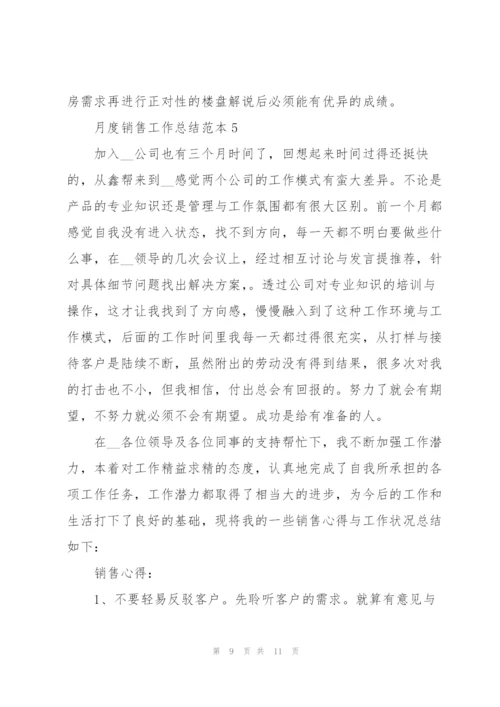 房需求再进行正对性的楼盘解说后必须能有优异的成绩。

月度销售工作总结范本 5

加入__公司也有三个月时间了，回想起来时间过得还挺快的，从鑫帮来到__感觉两个公司的工作模式有蛮大差异。不论是产品的专业知识还是管理与工作氛围都有很大区别。前一个月都感觉自我没有进入状态，找不到方向，每一天都不明白要做些什么事，在__领导的几次会议上，经过相互讨论与发言提推荐，针对具体细节问题找出解决方案，。透过公司对专业知识的培训与操作，这才让我找到了方向感，慢慢融入到了这种工作环境与工作模式，后面的工作时间里我每一天都过得很充实，从打样与接待客户是陆续不断，虽然附出的劳动没有得到结果，很多次对我的打击也不小，但我相信，付出总会有回报的。努力了就会有期望，不努力就必须不会有期望。成功是给有准备的人。

在__各位领导及各位同事的支持帮忙下，我不断加强工作潜力，本着对工作精益求精的态度，认真地完成了自我所承担的各项工作任务，工作潜力都取得了相当大的进步，为今后的工作和生活打下了良好的基础，现将我的一些销售心得与工作状况总结如下：

销售心得：

1、不要轻易反驳客户。先聆听客户的需求。就算有意见与

第 9 页 共 11 页